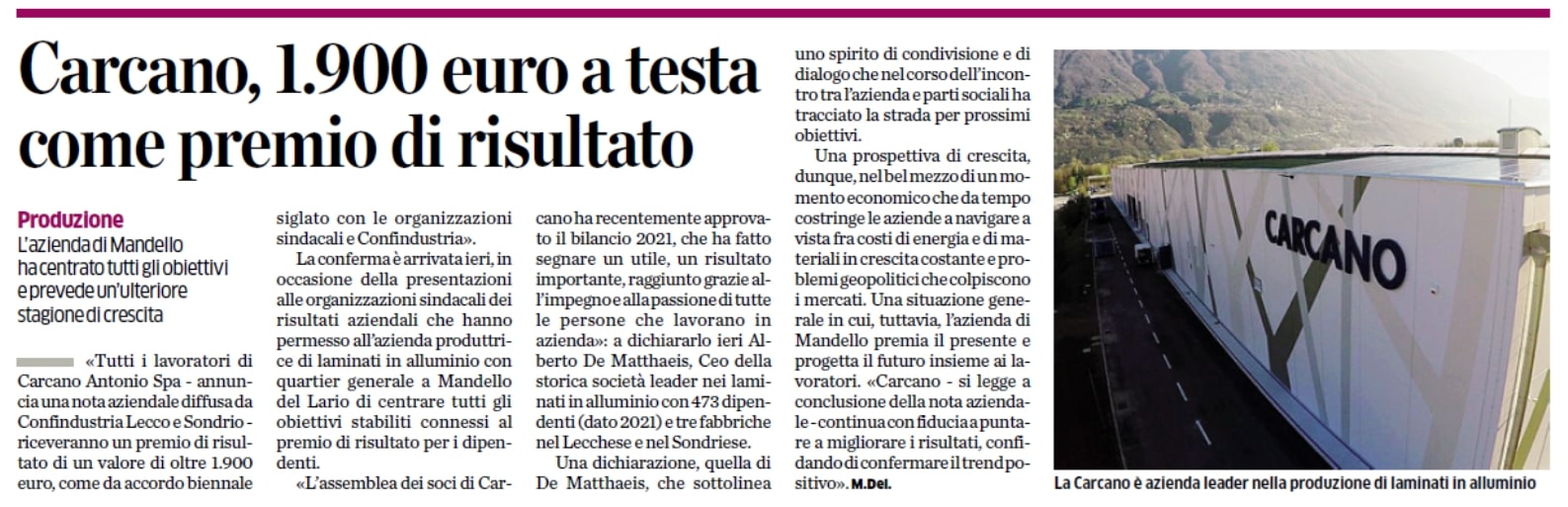 Carcano, 1.900 euro a testa come premio di risultato

Produzione
L'azienda di Mandello ha centrato tutti gli obiettivi e prevede un'ulteriore stagione di crescita

«Tutti i lavoratori di Carcano Antonio Spa - annuncia una nota aziendale diffusa da Confindustria Lecco e Sondrio - riceveranno un premio di risultato di un valore di oltre 1.900 euro, come da accordo biennale siglato con le organizzazioni sindacali e Confindustria».

La conferma è arrivata ieri, in occasione della presentazioni alle organizzazioni sindacali dei risultati aziendali che hanno permesso all'azienda produttrice di laminati in alluminio con quartier generale a Mandello del Lario di centrare tutti gli obiettivi stabiliti connessi al premio di risultato per i dipendenti.

«L'assemblea dei soci di Carcano ha recentemente approvato il bilancio 2021, che ha fatto segnare un utile, un risultato importante, raggiunto grazie all'impegno e alla passione di tutte le persone che lavorano in azienda»: a dichiararlo ieri Alberto De Matthaeis, Ceo della storica società leader nei laminati in alluminio con 473 dipendenti (dato 2021) e tre fabbriche nel Lecchese e nel Sondriese.

Una dichiarazione, quella di De Matthaeis, che sottolinea uno spirito di condivisione e di dialogo che nel corso dell'incontro tra l'azienda e parti sociali ha tracciato la strada per prossimi obiettivi.

Una prospettiva di crescita, dunque, nel bel mezzo di un momento economico che da tempo costringe le aziende a navigare a vista fra costi di energia e di materiali in crescita costante e problemi geopolitici che colpiscono i mercati. Una situazione generale in cui, tuttavia, l'azienda di Mandello premia il presente e progetta il futuro insieme ai lavoratori. «Carcano - si legge a conclusione della nota aziendale - continua con fiducia a puntare a migliorare i risultati, confidando di confermare il trend positivo». M.Del.

CARCANO

La Carcano è azienda leader nella produzione di laminati in alluminio